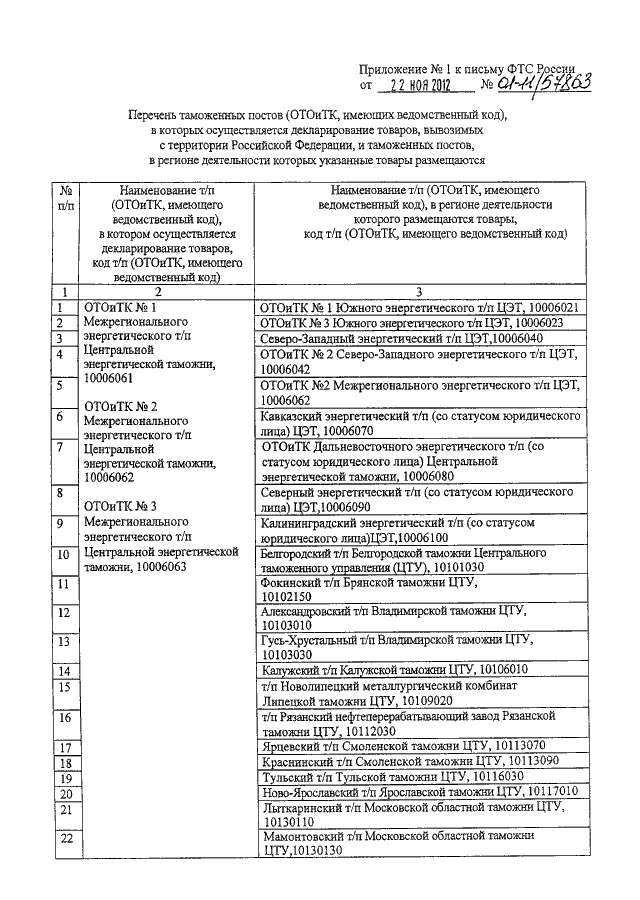 Приложение № 1 к письму ФТС России
от 22 НОЯ 2012 № 01-11/57863

Перечень таможенных постов (ОТОиТК, имеющих ведомственный код), в которых осуществляется декларирование товаров, вывозимых с территории Российской Федерации, и таможенных постов, в регионе деятельности которых указанные товары размещаются

| № п/п | Наименование т/п (ОТОиТК, имеющего ведомственный код), в котором осуществляется декларирование товаров, код т/п (ОТОиТК, имеющего ведомственный код) | Наименование т/п (ОТОиТК, имеющего ведомственный код), в регионе деятельности которого размещаются товары, код т/п (ОТОиТК, имеющего ведомственный код) |
|---|---|---|
| 1 | 2 | 3 |
| 1 | ОТОиТК № 1 Межрегионального энергетического т/п Центральной энергетической таможни, 10006061 ОТОиТК № 2 Межрегионального энергетического т/п Центральной энергетической таможни, 10006062 ОТОиТК № 3 Межрегионального энергетического т/п Центральной энергетической таможни, 10006063 | ОТОиТК № 1 Южного энергетического т/п ЦЭТ, 10006021 |
| 2 | | ОТОиТК № 3 Южного энергетического т/п ЦЭТ, 10006023 |
| 3 | | Северо-Западный энергетический т/п ЦЭТ,10006040 |
| 4 | | ОТОиТК № 2 Северо-Западного энергетического т/п ЦЭТ, 10006042 |
| 5 | | ОТОиТК №2 Межрегионального энергетического т/п ЦЭТ, 10006062 |
| 6 | | Кавказский энергетический т/п (со статусом юридического лица) ЦЭТ, 10006070 |
| 7 | | ОТОиТК Дальневосточного энергетического т/п (со статусом юридического лица) Центральной энергетической таможни, 10006080 |
| 8 | | Северный энергетический т/п (со статусом юридического лица) ЦЭТ,10006090 |
| 9 | | Калининградский энергетический т/п (со статусом юридического лица)ЦЭТ,10006100 |
| 10 | | Белгородский т/п Белгородской таможни Центрального таможенного управления (ЦТУ), 10101030 |
| 11 | | Фокинский т/п Брянской таможни ЦТУ, 10102150 |
| 12 | | Александровский т/п Владимирской таможни ЦТУ, 10103010 |
| 13 | | Гусь-Хрустальный т/п Владимирской таможни ЦТУ, 10103030 |
| 14 | | Калужский т/п Калужской таможни ЦТУ, 10106010 |
| 15 | | т/п Новолипецкий металлургический комбинат Липецкой таможни ЦТУ, 10109020 |
| 16 | | т/п Рязанский нефтеперерабатывающий завод Рязанской таможни ЦТУ, 10112030 |
| 17 | | Ярцевский т/п Смоленской таможни ЦТУ, 10113070 |
| 18 | | Краснинский т/п Смоленской таможни ЦТУ, 10113090 |
| 19 | | Тульский т/п Тульской таможни ЦТУ, 10116030 |
| 20 | | Ново-Ярославский т/п Ярославской таможни ЦТУ, 10117010 |
| 21 | | Лыткаринский т/п Московской областной таможни ЦТУ, 10130110 |
| 22 | | Мамонтовский т/п Московской областной таможни ЦТУ,10130130 |